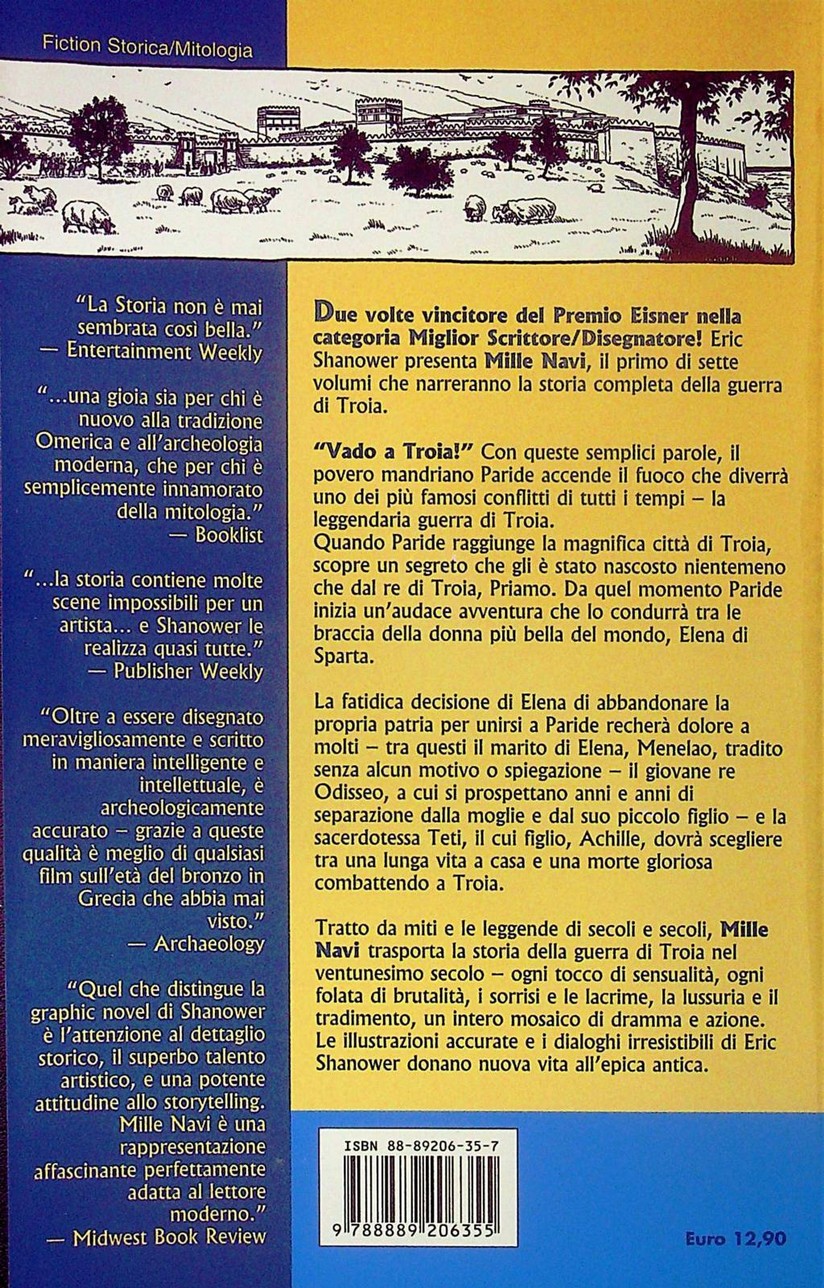 Fiction Storica/Mitologia

"La Storia non è mai sembrata così bella."
— Entertainment Weekly

"...una gioia sia per chi è nuovo alla tradizione Omerica e all'archeologia moderna, che per chi è semplicemente innamorato della mitologia."
— Booklist

"...la storia contiene molte scene impossibili per un artista... e Shanower le realizza quasi tutte."
— Publisher Weekly

"Oltre a essere disegnato meravigliosamente e scritto in maniera intelligente e intellettuale, è archeologicamente accurato – grazie a queste qualità è meglio di qualsiasi film sull'età del bronzo in Grecia che abbia mai visto."
— Archaeology

"Quel che distingue la graphic novel di Shanower è l'attenzione al dettaglio storico, il superbo talento artistico, e una potente attitudine allo storytelling. Mille Navi è una rappresentazione affascinante perfettamente adatta al lettore moderno."
— Midwest Book Review

Due volte vincitore del Premio Eisner nella categoria Miglior Scrittore/Disegnatore! Eric Shanower presenta Mille Navi, il primo di sette volumi che narreranno la storia completa della guerra di Troia.

"Vado a Troia!" Con queste semplici parole, il povero mandriano Paride accende il fuoco che diverrà uno dei più famosi conflitti di tutti i tempi – la leggendaria guerra di Troia.
Quando Paride raggiunge la magnifica città di Troia, scopre un segreto che gli è stato nascosto nientemeno che dal re di Troia, Priamo. Da quel momento Paride inizia un'audace avventura che lo condurrà tra le braccia della donna più bella del mondo, Elena di Sparta.

La fatidica decisione di Elena di abbandonare la propria patria per unirsi a Paride recherà dolore a molti – tra questi il marito di Elena, Menelao, tradito senza alcun motivo o spiegazione – il giovane re Odisseo, a cui si prospettano anni e anni di separazione dalla moglie e dal suo piccolo figlio – e la sacerdotessa Teti, il cui figlio, Achille, dovrà scegliere tra una lunga vita a casa e una morte gloriosa combattendo a Troia.

Tratto da miti e le leggende di secoli e secoli, Mille Navi trasporta la storia della guerra di Troia nel ventunesimo secolo – ogni tocco di sensualità, ogni folata di brutalità, i sorrisi e le lacrime, la lussuria e il tradimento, un intero mosaico di dramma e azione. Le illustrazioni accurate e i dialoghi irresistibili di Eric Shanower donano nuova vita all'epica antica.

ISBN 88-89206-35-7
9 788889 206355

Euro 12,90